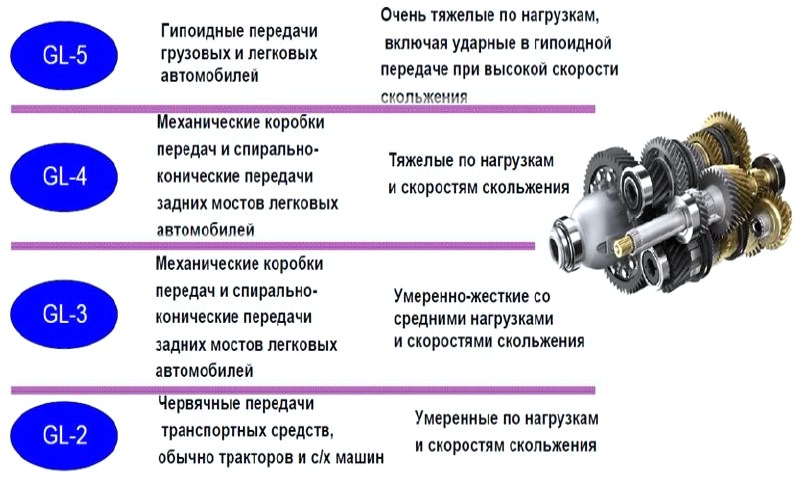 GL-5

Гипоидные передачи грузовых и легковых автомобилей

Очень тяжелые по нагрузкам, включая ударные в гипоидной передаче при высокой скорости скольжения

GL-4

Механические коробки передач и спирально-конические передачи задних мостов легковых автомобилей

Тяжелые по нагрузкам и скоростям скольжения

GL-3

Механические коробки передач и спирально-конические передачи задних мостов легковых автомобилей

Умеренно-жесткие со средними нагрузками и скоростями скольжения

GL-2

Червячные передачи транспортных средств, обычно тракторов и с/х машин

Умеренные по нагрузкам и скоростям скольжения